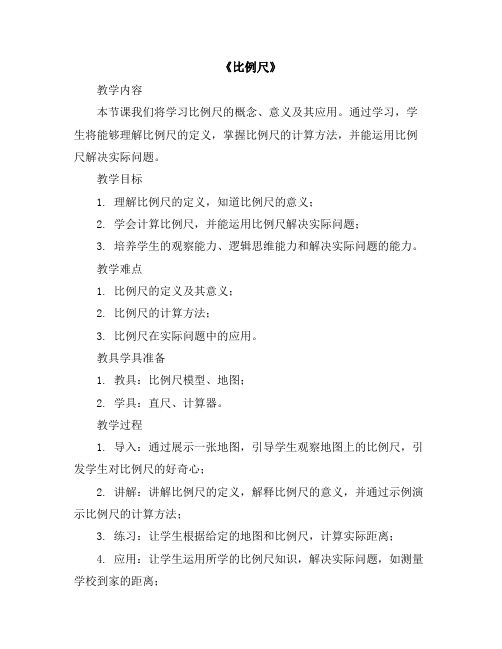 《比例尺》

教学内容

本节课我们将学习比例尺的概念、意义及其应用。通过学习，学生将能够理解比例尺的定义，掌握比例尺的计算方法，并能运用比例尺解决实际问题。

教学目标

1. 理解比例尺的定义，知道比例尺的意义；

2. 学会计算比例尺，并能运用比例尺解决实际问题；

3. 培养学生的观察能力、逻辑思维能力和解决实际问题的能力。

教学难点

1. 比例尺的定义及其意义；

2. 比例尺的计算方法；

3. 比例尺在实际问题中的应用。

教具学具准备

1. 教具：比例尺模型、地图；

2. 学具：直尺、计算器。

教学过程

1. 导入：通过展示一张地图，引导学生观察地图上的比例尺，引发学生对比例尺的好奇心；

2. 讲解：讲解比例尺的定义，解释比例尺的意义，并通过示例演示比例尺的计算方法；

3. 练习：让学生根据给定的地图和比例尺，计算实际距离；

4. 应用：让学生运用所学的比例尺知识，解决实际问题，如测量学校到家的距离；